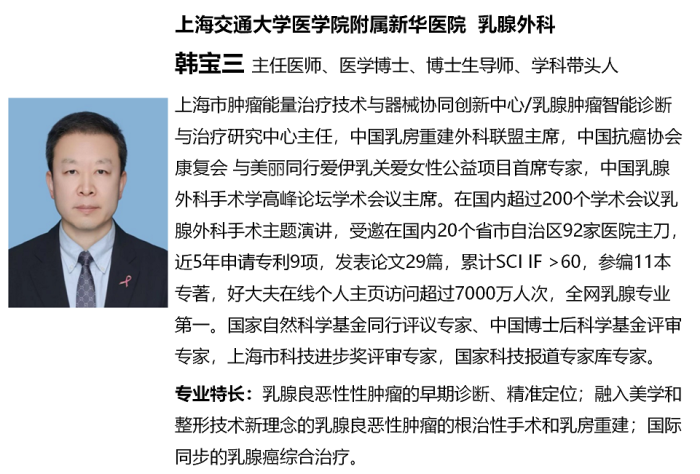 上海交通大学医学院附属新华医院 乳腺外科

韩宝三 主任医师、医学博士、博士生导师、学科带头人

上海市肿瘤能量治疗技术与器械协同创新中心/乳腺肿瘤智能诊断与治疗研究中心主任，中国乳房重建外科联盟主席，中国抗癌协会康复会 与美丽同行爱伊乳关爱女性公益项目首席专家，中国乳腺外科手术学高峰论坛学术会议主席。在国内超过200个学术会议乳腺外科手术主题演讲，受邀在国内20个省市自治区92家医院主刀，近5年申请专利9项，发表论文29篇，累计SCI IF >60，参编11本专著，好大夫在线个人主页访问超过7000万人次，全网乳腺专业第一。国家自然科学基金同行评议专家、中国博士后科学基金评审专家，上海市科技进步奖评审专家，国家科技报道专家库专家。

专业特长：乳腺良恶性性肿瘤的早期诊断、精准定位；融入美学和整形技术新理念的乳腺良恶性肿瘤的根治性手术和乳房重建；国际同步的乳腺癌综合治疗。